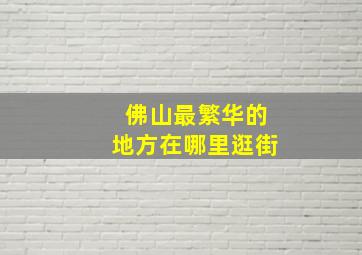 佛山最繁华的
地方在哪里逛街